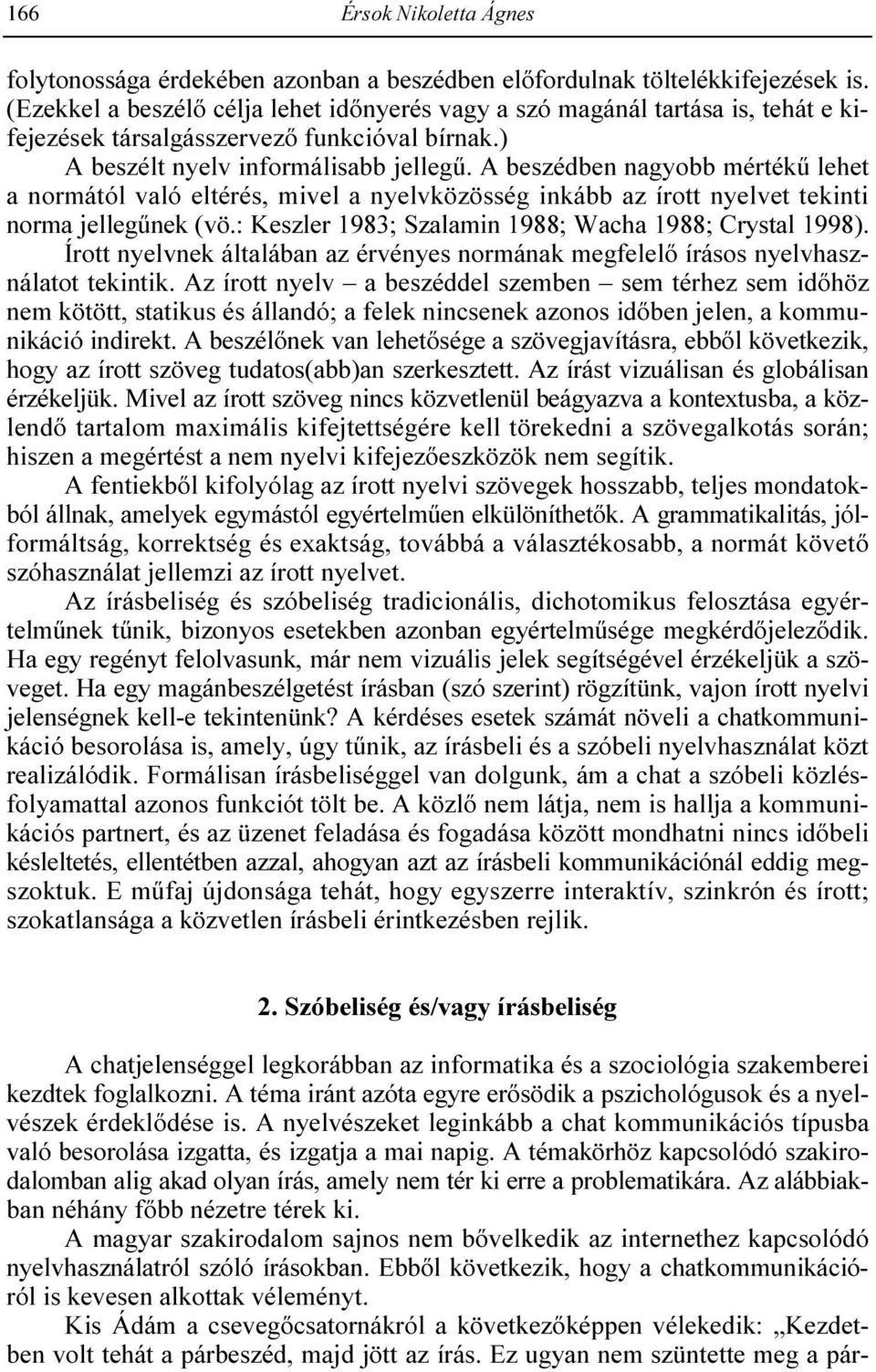 166 Érsok Nikoletta Ágnes

folytonossága érdekében azonban a beszédben előfordulnak töltelékkifejezések is. (Ezekkel a beszélő célja lehet időnyerés vagy a szó magánál tartása is, tehát e kifejezések társalgásszervező funkcióval bírnak.)

A beszélt nyelv informálisabb jellegű. A beszédben nagyobb mértékű lehet a normától való eltérés, mivel a nyelvközösség inkább az írott nyelvet tekinti norma jellegűnek (vö.: Keszler 1983; Szalamin 1988; Wacha 1988; Crystal 1998). Írott nyelvnek általában az érvényes normának megfelelő írásos nyelvhasználatot tekintik. Az írott nyelv – a beszéddel szemben – sem térhez sem időhöz nem kötött, statikus és állandó; a felek nincsenek azonos időben jelen, a kommunikáció indirekt. A beszélőnek van lehetősége a szövegjavításra, ebből következik, hogy az írott szöveg tudatos(abb)an szerkesztett. Az írást vizuálisan és globálisan érzékeljük. Mivel az írott szöveg nincs közvetlenül beágyazva a kontextusba, a közlendő tartalom maximális kifejtettségére kell törekedni a szövegalkotás során; hiszen a megértést a nem nyelvi kifejezőeszközök nem segítik.

A fentiekből kifolyólag az írott nyelvi szövegek hosszabb, teljes mondatokból állnak, amelyek egymástól egyértelműen elkülöníthetők. A grammatikalitás, jólformáltság, korrektség és exaktság, továbbá a választékosabb, a normát követő szóhasználat jellemzi az írott nyelvet.

Az írásbeliség és szóbeliség tradicionális, dichotomikus felosztása egyértelműnek tűnik, bizonyos esetekben azonban egyértelműsége megkérdőjeleződik. Ha egy regényt felolvasunk, már nem vizuális jelek segítségével érzékeljük a szöveget. Ha egy magánbeszélgetést írásban (szó szerint) rögzítünk, vajon írott nyelvi jelenségnek kell-e tekintenünk? A kérdéses esetek számát növeli a chatkommunikáció besorolása is, amely, úgy tűnik, az írásbeli és a szóbeli nyelvhasználat közt realizálódik. Formálisan írásbeliséggel van dolgunk, ám a chat a szóbeli közlésfolyamattal azonos funkciót tölt be. A közlő nem látja, nem is hallja a kommunikációs partnert, és az üzenet feladása és fogadása között mondhatni nincs időbeli késleltetés, ellentétben azzal, ahogyan azt az írásbeli kommunikációnál eddig megszoktuk. E műfaj újdonsága tehát, hogy egyszerre interaktív, szinkrón és írott; szokatlansága a közvetlen írásbeli érintkezésben rejlik.

2. Szóbeliség és/vagy írásbeliség

A chatjelenséggel legkorábban az informatika és a szociológia szakemberei kezdtek foglalkozni. A téma iránt azóta egyre erősödik a pszichológusok és a nyelvészek érdeklődése is. A nyelvészeket leginkább a chat kommunikációs típusba való besorolása izgatta, és izgatja a mai napig. A témakörhöz kapcsolódó szakirodalomban alig akad olyan írás, amely nem tér ki erre a problematikára. Az alábbiakban néhány főbb nézetre térek ki.

A magyar szakirodalom sajnos nem bővelkedik az internethez kapcsolódó nyelvhasználatról szóló írásokban. Ebből következik, hogy a chatkommunikációról is kevesen alkottak véleményt.

Kis Ádám a csevegőcsatornákról a következőképpen vélekedik: „Kezdetben volt tehát a párbeszéd, majd jött az írás. Ez ugyan nem szüntette meg a pár-